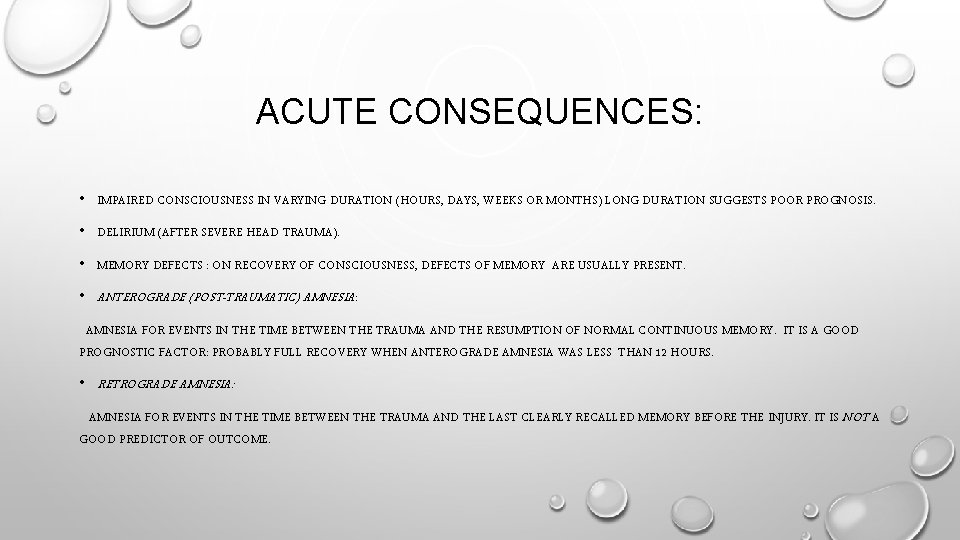 ACUTE CONSEQUENCES:

• IMPAIRED CONSCIOUSNESS IN VARYING DURATION (HOURS, DAYS, WEEKS OR MONTHS) LONG DURATION SUGGESTS POOR PROGNOSIS.

• DELIRIUM (AFTER SEVERE HEAD TRAUMA).

• MEMORY DEFECTS : ON RECOVERY OF CONSCIOUSNESS, DEFECTS OF MEMORY ARE USUALLY PRESENT.

• ANTEROGRADE (POST-TRAUMATIC) AMNESIA:

AMNESIA FOR EVENTS IN THE TIME BETWEEN THE TRAUMA AND THE RESUMPTION OF NORMAL CONTINUOUS MEMORY. IT IS A GOOD PROGNOSTIC FACTOR: PROBABLY FULL RECOVERY WHEN ANTEROGRADE AMNESIA WAS LESS THAN 12 HOURS.

• RETROGRADE AMNESIA:

AMNESIA FOR EVENTS IN THE TIME BETWEEN THE TRAUMA AND THE LAST CLEARLY RECALLED MEMORY BEFORE THE INJURY. IT IS NOT A GOOD PREDICTOR OF OUTCOME.